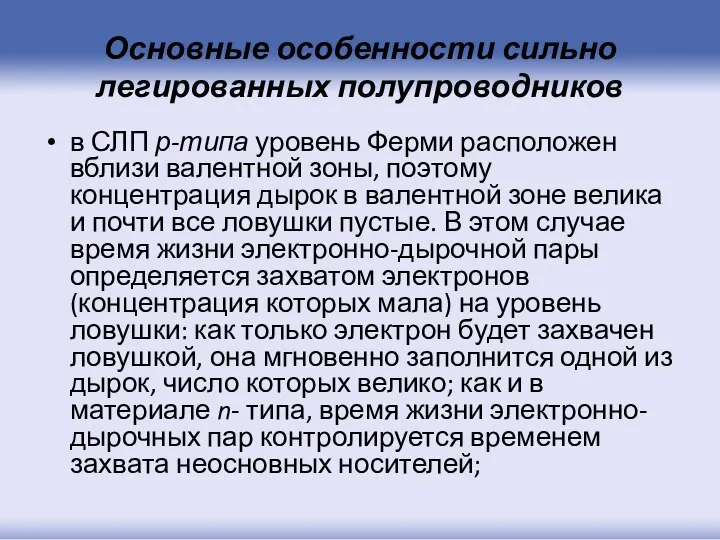 Основные особенности сильно легированных полупроводников

• в СЛП p-типа уровень Ферми расположен вблизи валентной зоны, поэтому концентрация дырок в валентной зоне велика и почти все ловушки пустые. В этом случае время жизни электронно-дырочной пары определяется захватом электронов (концентрация которых мала) на уровень ловушки: как только электрон будет захвачен ловушкой, она мгновенно заполнится одной из дырок, число которых велико; как и в материале n- типа, время жизни электронно-дырочных пар контролируется временем захвата неосновных носителей;